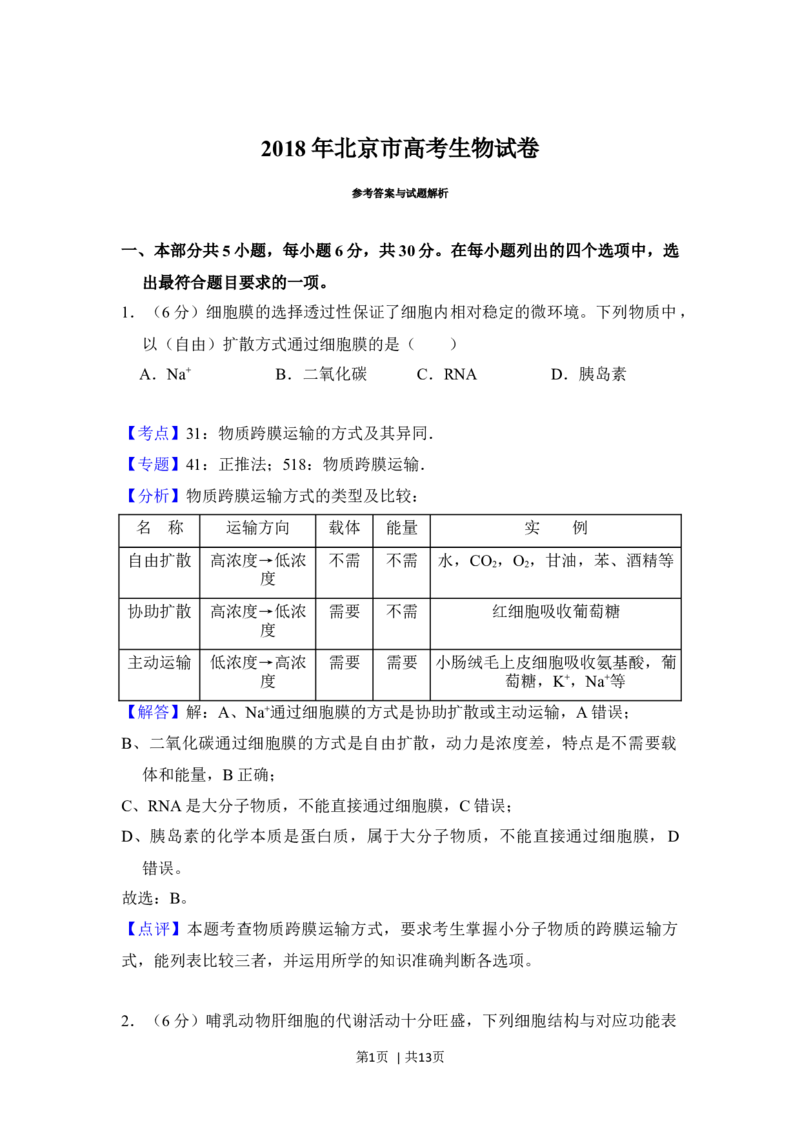 2018年北京市高考生物试卷

参考答案与试题解析

一、本部分共5小题，每小题6分，共30分。在每小题列出的四个选项中，选出最符合题目要求的一项。

1.（6分）细胞膜的选择透过性保证了细胞内相对稳定的微环境。下列物质中，以（自由）扩散方式通过细胞膜的是（　　）

A．$Na^+$　B．二氧化碳　C．RNA　D．胰岛素

【考点】31：物质跨膜运输的方式及其异同．

【专题】41：正推法；518：物质跨膜运输．

【分析】物质跨膜运输方式的类型及比较：

| 名　称 | 运输方向 | 载体 | 能量 | 实　　例 |
|---|---|---|---|---|
| 自由扩散 | 高浓度→低浓度 | 不需 | 不需 | 水，$CO_2$，$O_2$，甘油，苯、酒精等 |
| 协助扩散 | 高浓度→低浓度 | 需要 | 不需 | 红细胞吸收葡萄糖 |
| 主动运输 | 低浓度→高浓度 | 需要 | 需要 | 小肠绒毛上皮细胞吸收氨基酸，葡萄糖，$K^+$，$Na^+$等 |

【解答】解：A、$Na^+$通过细胞膜的方式是协助扩散或主动运输，A错误；

B、二氧化碳通过细胞膜的方式是自由扩散，动力是浓度差，特点是不需要载体和能量，B正确；

C、RNA是大分子物质，不能直接通过细胞膜，C错误；

D、胰岛素的化学本质是蛋白质，属于大分子物质，不能直接通过细胞膜，D错误。

故选：B。

【点评】本题考查物质跨膜运输方式，要求考生掌握小分子物质的跨膜运输方式，能列表比较三者，并运用所学的知识准确判断各选项。

2.（6分）哺乳动物肝细胞的代谢活动十分旺盛，下列细胞结构与对应功能表

第1页 | 共13页